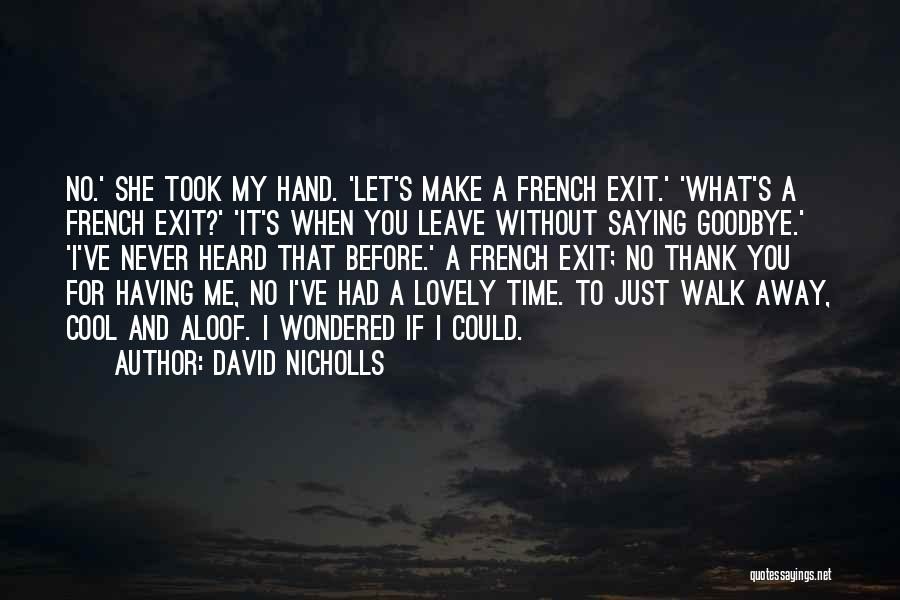 NO.' SHE TOOK MY HAND. 'LET'S MAKE A FRENCH EXIT.' 'WHAT'S A FRENCH EXIT?' 'IT'S WHEN YOU LEAVE WITHOUT SAYING GOODBYE.' 'I'VE NEVER HEARD THAT BEFORE.' A FRENCH EXIT; NO THANK YOU FOR HAVING ME, NO I'VE HAD A LOVELY TIME. TO JUST WALK AWAY, COOL AND ALOOF. I WONDERED IF I COULD.

AUTHOR: DAVID NICHOLLS

quotessayings.net